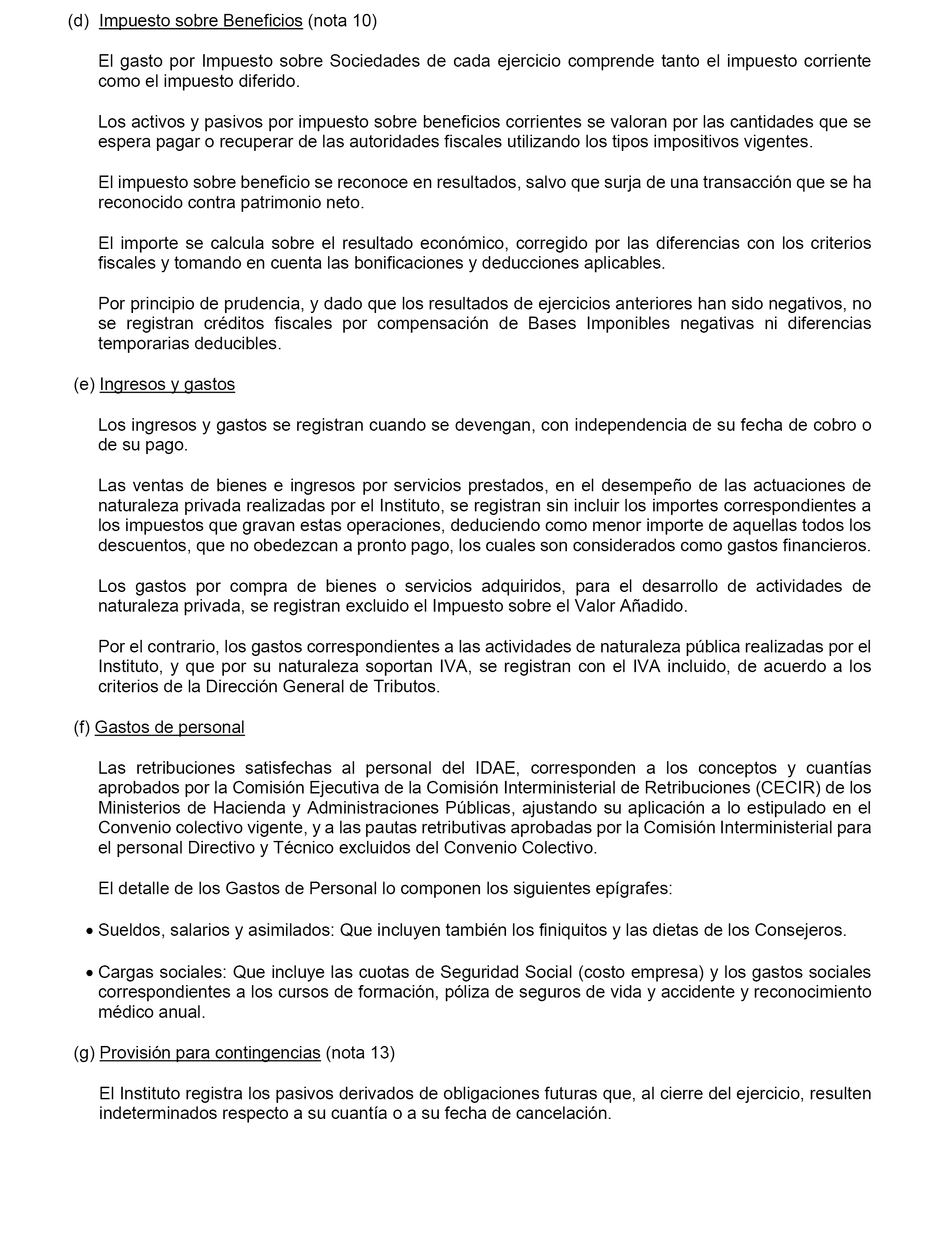 (d) Impuesto sobre Beneficios (nota 10)

El gasto por Impuesto sobre Sociedades de cada ejercicio comprende tanto el impuesto corriente como el impuesto diferido.

Los activos y pasivos por impuesto sobre beneficios corrientes se valoran por las cantidades que se espera pagar o recuperar de las autoridades fiscales utilizando los tipos impositivos vigentes.

El impuesto sobre beneficio se reconoce en resultados, salvo que surja de una transacción que se ha reconocido contra patrimonio neto.

El importe se calcula sobre el resultado económico, corregido por las diferencias con los criterios fiscales y tomando en cuenta las bonificaciones y deducciones aplicables.

Por principio de prudencia, y dado que los resultados de ejercicios anteriores han sido negativos, no se registran créditos fiscales por compensación de Bases Imponibles negativas ni diferencias temporarias deducibles.

(e) Ingresos y gastos

Los ingresos y gastos se registran cuando se devengan, con independencia de su fecha de cobro o de su pago.

Las ventas de bienes e ingresos por servicios prestados, en el desempeño de las actuaciones de naturaleza privada realizadas por el Instituto, se registran sin incluir los importes correspondientes a los impuestos que gravan estas operaciones, deduciendo como menor importe de aquellas todos los descuentos, que no obedezcan a pronto pago, los cuales son considerados como gastos financieros.

Los gastos por compra de bienes o servicios adquiridos, para el desarrollo de actividades de naturaleza privada, se registran excluido el Impuesto sobre el Valor Añadido.

Por el contrario, los gastos correspondientes a las actividades de naturaleza pública realizadas por el Instituto, y que por su naturaleza soportan IVA, se registran con el IVA incluido, de acuerdo a los criterios de la Dirección General de Tributos.

(f) Gastos de personal

Las retribuciones satisfechas al personal del IDAE, corresponden a los conceptos y cuantías aprobados por la Comisión Ejecutiva de la Comisión Interministerial de Retribuciones (CECIR) de los Ministerios de Hacienda y Administraciones Públicas, ajustando su aplicación a lo estipulado en el Convenio colectivo vigente, y a las pautas retributivas aprobadas por la Comisión Interministerial para el personal Directivo y Técnico excluidos del Convenio Colectivo.

El detalle de los Gastos de Personal lo componen los siguientes epígrafes:

• Sueldos, salarios y asimilados: Que incluyen también los finiquitos y las dietas de los Consejeros.

• Cargas sociales: Que incluye las cuotas de Seguridad Social (costo empresa) y los gastos sociales correspondientes a los cursos de formación, póliza de seguros de vida y accidente y reconocimiento médico anual.

(g) Provisión para contingencias (nota 13)

El Instituto registra los pasivos derivados de obligaciones futuras que, al cierre del ejercicio, resulten indeterminados respecto a su cuantía o a su fecha de cancelación.